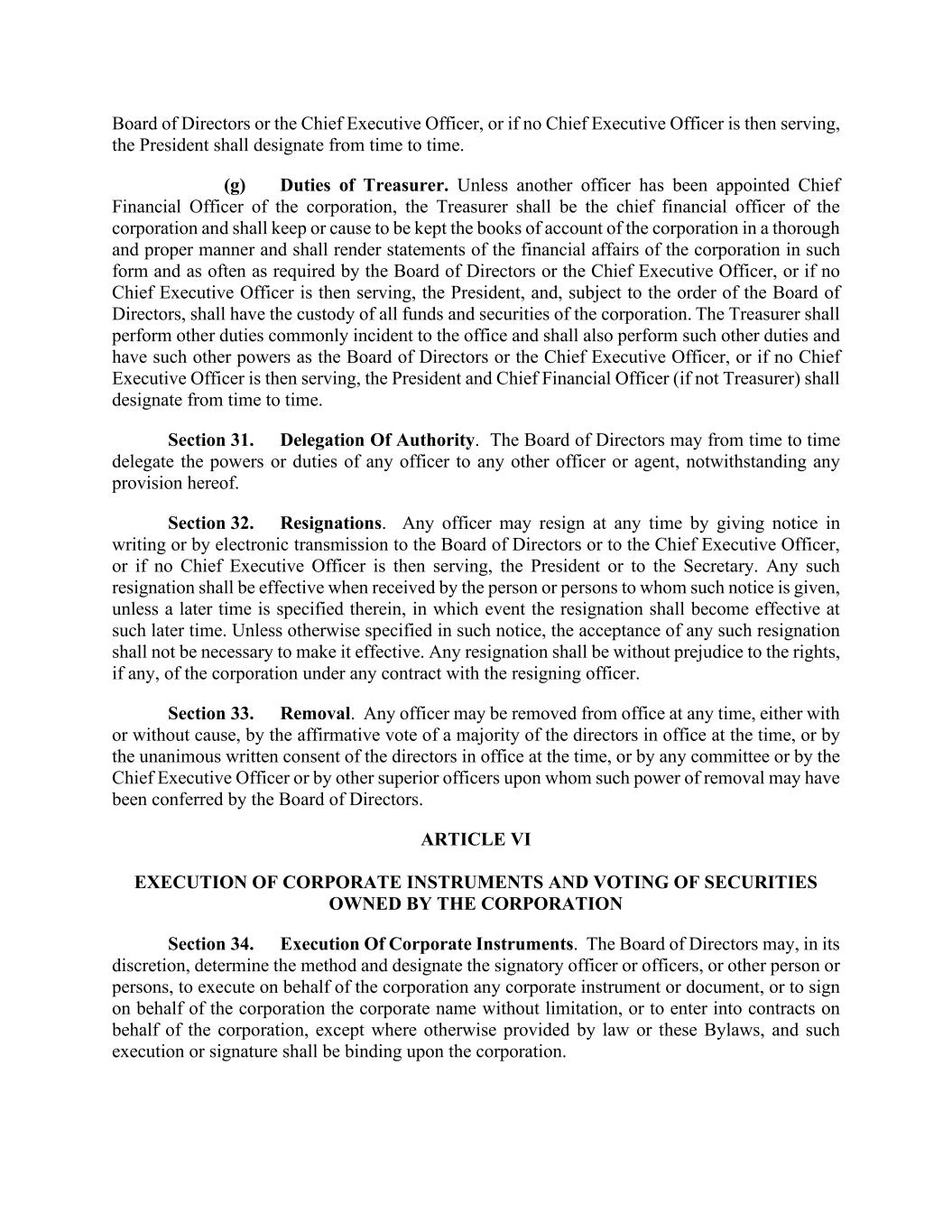 Board of Directors or the Chief Executive Officer, or if no Chief Executive Officer is then serving, the President shall designate from time to time.

(g) Duties of Treasurer. Unless another officer has been appointed Chief Financial Officer of the corporation, the Treasurer shall be the chief financial officer of the corporation and shall keep or cause to be kept the books of account of the corporation in a thorough and proper manner and shall render statements of the financial affairs of the corporation in such form and as often as required by the Board of Directors or the Chief Executive Officer, or if no Chief Executive Officer is then serving, the President, and, subject to the order of the Board of Directors, shall have the custody of all funds and securities of the corporation. The Treasurer shall perform other duties commonly incident to the office and shall also perform such other duties and have such other powers as the Board of Directors or the Chief Executive Officer, or if no Chief Executive Officer is then serving, the President and Chief Financial Officer (if not Treasurer) shall designate from time to time.

Section 31. Delegation Of Authority. The Board of Directors may from time to time delegate the powers or duties of any officer to any other officer or agent, notwithstanding any provision hereof.

Section 32. Resignations. Any officer may resign at any time by giving notice in writing or by electronic transmission to the Board of Directors or to the Chief Executive Officer, or if no Chief Executive Officer is then serving, the President or to the Secretary. Any such resignation shall be effective when received by the person or persons to whom such notice is given, unless a later time is specified therein, in which event the resignation shall become effective at such later time. Unless otherwise specified in such notice, the acceptance of any such resignation shall not be necessary to make it effective. Any resignation shall be without prejudice to the rights, if any, of the corporation under any contract with the resigning officer.

Section 33. Removal. Any officer may be removed from office at any time, either with or without cause, by the affirmative vote of a majority of the directors in office at the time, or by the unanimous written consent of the directors in office at the time, or by any committee or by the Chief Executive Officer or by other superior officers upon whom such power of removal may have been conferred by the Board of Directors.

ARTICLE VI

EXECUTION OF CORPORATE INSTRUMENTS AND VOTING OF SECURITIES OWNED BY THE CORPORATION

Section 34. Execution Of Corporate Instruments. The Board of Directors may, in its discretion, determine the method and designate the signatory officer or officers, or other person or persons, to execute on behalf of the corporation any corporate instrument or document, or to sign on behalf of the corporation the corporate name without limitation, or to enter into contracts on behalf of the corporation, except where otherwise provided by law or these Bylaws, and such execution or signature shall be binding upon the corporation.